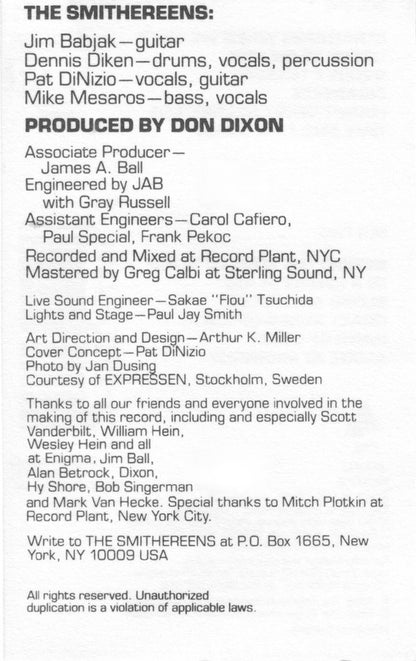 THE SMITHEREENS:

Jim Babjak—guitar
Dennis Diken—drums, vocals, percussion
Pat DiNizio—vocals, guitar
Mike Mesaros—bass, vocals

PRODUCED BY DON DIXON

Associate Producer—
James A. Ball
Engineered by JAB
with Gray Russell
Assistant Engineers—Carol Cafiero,
Paul Special, Frank Pekoc
Recorded and Mixed at Record Plant, NYC
Mastered by Greg Calbi at Sterling Sound, NY

Live Sound Engineer—Sakae "Flou" Tsuchida
Lights and Stage—Paul Jay Smith

Art Direction and Design—Arthur K. Miller
Cover Concept—Pat DiNizio
Photo by Jan Dusing
Courtesy of EXPRESSEN, Stockholm, Sweden

Thanks to all our friends and everyone involved in the making of this record, including and especially Scott Vanderbilt, William Hein, Wesley Hein and all at Enigma, Jim Ball, Alan Betrock, Dixon, Hy Shore, Bob Singerman and Mark Van Hecke. Special thanks to Mitch Plotkin at Record Plant, New York City.

Write to THE SMITHEREENS at P.O. Box 1665, New York, NY 10009 USA

All rights reserved. Unauthorized duplication is a violation of applicable laws.